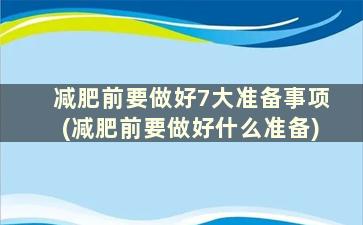 减肥前要做好7大准备事项
(减肥前要做好什么准备)